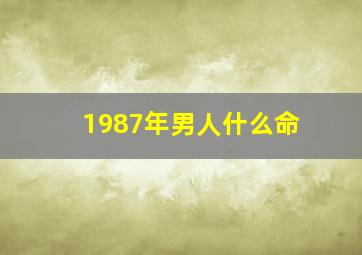 1987年男人什么命